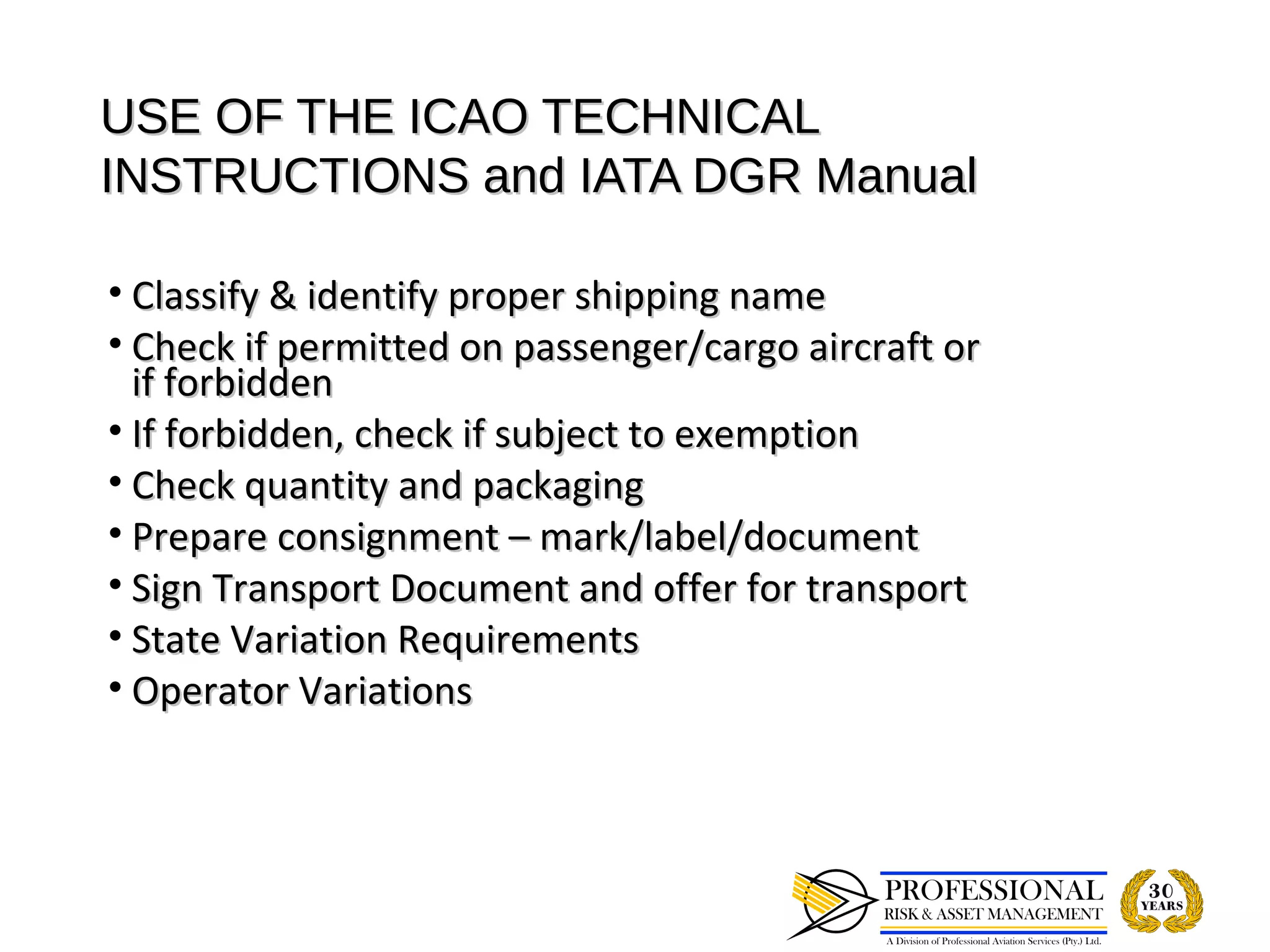 USE OF THE ICAO TECHNICAL INSTRUCTIONS and IATA DGR Manual

• Classify & identify proper shipping name
• Check if permitted on passenger/cargo aircraft or if forbidden
• If forbidden, check if subject to exemption
• Check quantity and packaging
• Prepare consignment – mark/label/document
• Sign Transport Document and offer for transport
• State Variation Requirements
• Operator Variations

PROFESSIONAL
RISK & ASSET MANAGEMENT
A Division of Professional Aviation Services (Pty.) Ltd.

30 YEARS